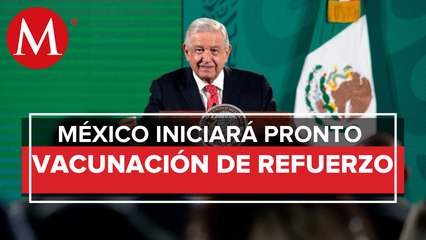 M

MÉXICO INICIARÁ PRONTO
VACUNACIÓN DE REFUERZO